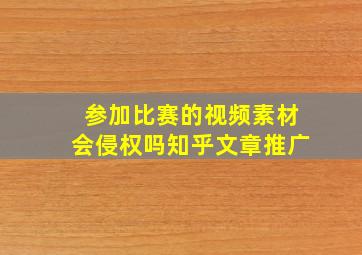 参加比赛的视频素材
会侵权吗知乎文章推广